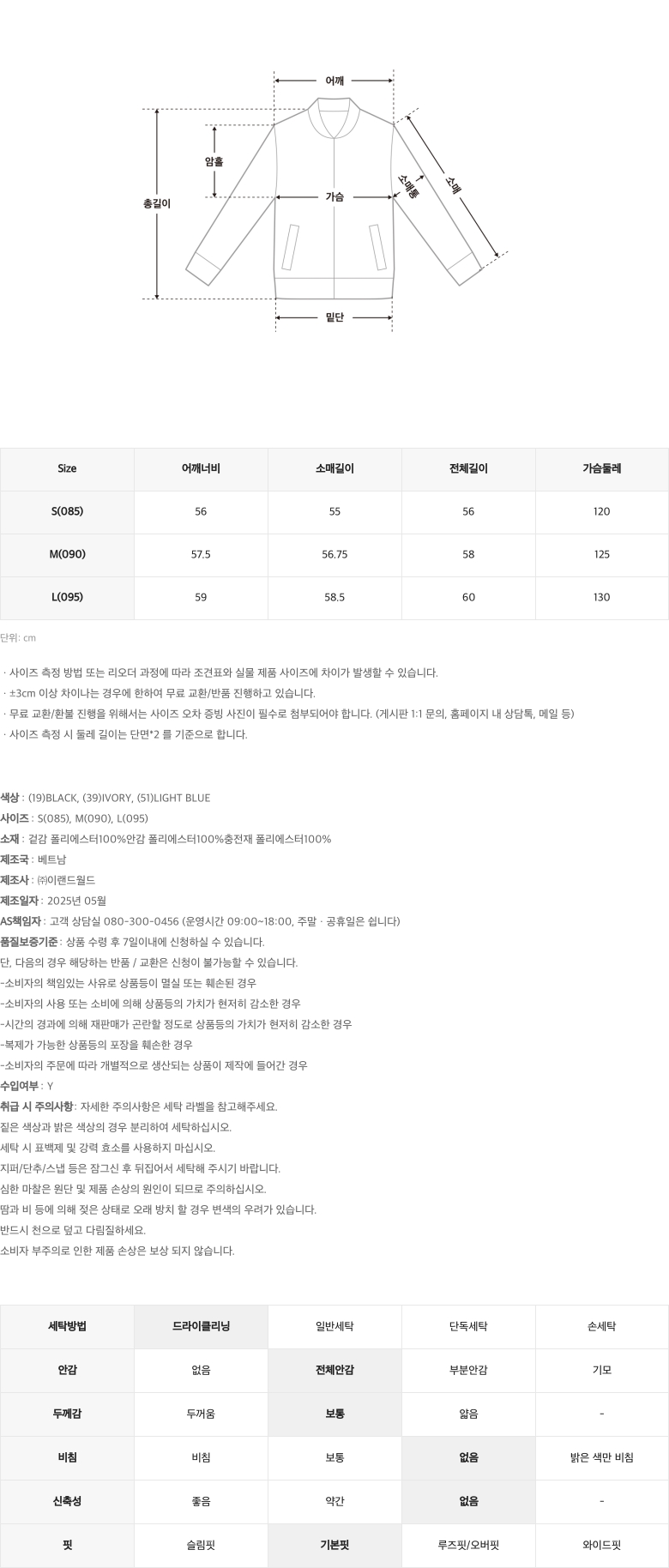 어깨
암홀
총길이
가슴
소매통
소매
밑단

| Size | 어깨너비 | 소매길이 | 전체길이 | 가슴둘레 |
|---|---|---|---|---|
| S(085) | 56 | 55 | 56 | 120 |
| M(090) | 57.5 | 56.75 | 58 | 125 |
| L(095) | 59 | 58.5 | 60 | 130 |

단위: cm

· 사이즈 측정 방법 또는 리오더 과정에 따라 조견표와 실물 제품 사이즈에 차이가 발생할 수 있습니다.
· ±3cm 이상 차이나는 경우에 한하여 무료 교환/반품 진행하고 있습니다.
· 무료 교환/환불 진행을 위해서는 사이즈 오차 증빙 사진이 필수로 첨부되어야 합니다. (게시판 1:1 문의, 홈페이지 내 상담톡, 메일 등)
· 사이즈 측정 시 둘레 길이는 단면*2 를 기준으로 합니다.

색상 : (19)BLACK, (39)IVORY, (51)LIGHT BLUE
사이즈 : S(085), M(090), L(095)
소재 : 겉감 폴리에스터100%안감 폴리에스터100%충전재 폴리에스터100%
제조국 : 베트남
제조사 : ㈜이랜드월드
제조일자 : 2025년 05월
AS책임자 : 고객 상담실 080-300-0456 (운영시간 09:00~18:00, 주말 · 공휴일은 쉽니다)
품질보증기준 : 상품 수령 후 7일이내에 신청하실 수 있습니다.
단, 다음의 경우 해당하는 반품 / 교환은 신청이 불가능할 수 있습니다.
-소비자의 책임있는 사유로 상품등이 멸실 또는 훼손된 경우
-소비자의 사용 또는 소비에 의해 상품등의 가치가 현저히 감소한 경우
-시간의 경과에 의해 재판매가 곤란할 정도로 상품등의 가치가 현저히 감소한 경우
-복제가 가능한 상품등의 포장을 훼손한 경우
-소비자의 주문에 따라 개별적으로 생산되는 상품이 제작에 들어간 경우
수입여부 : Y
취급 시 주의사항: 자세한 주의사항은 세탁 라벨을 참고해주세요.
짙은 색상과 밝은 색상의 경우 분리하여 세탁하십시오.
세탁 시 표백제 및 강력 효소를 사용하지 마십시오.
지퍼/단추/스냅 등은 잠그신 후 뒤집어서 세탁해 주시기 바랍니다.
심한 마찰은 원단 및 제품 손상의 원인이 되므로 주의하십시오.
땀과 비 등에 의해 젖은 상태로 오래 방치 할 경우 변색의 우려가 있습니다.
반드시 천으로 덮고 다림질하세요.
소비자 부주의로 인한 제품 손상은 보상 되지 않습니다.

| 세탁방법 | 드라이클리닝 | 일반세탁 | 단독세탁 | 손세탁 |
|---|---|---|---|---|
| 안감 | 없음 | 전체안감 | 부분안감 | 기모 |
| 두께감 | 두꺼움 | 보통 | 얇음 | - |
| 비침 | 비침 | 보통 | 없음 | 밝은 색만 비침 |
| 신축성 | 좋음 | 약간 | 없음 | - |
| 핏 | 슬림핏 | 기본핏 | 루즈핏/오버핏 | 와이드핏 |